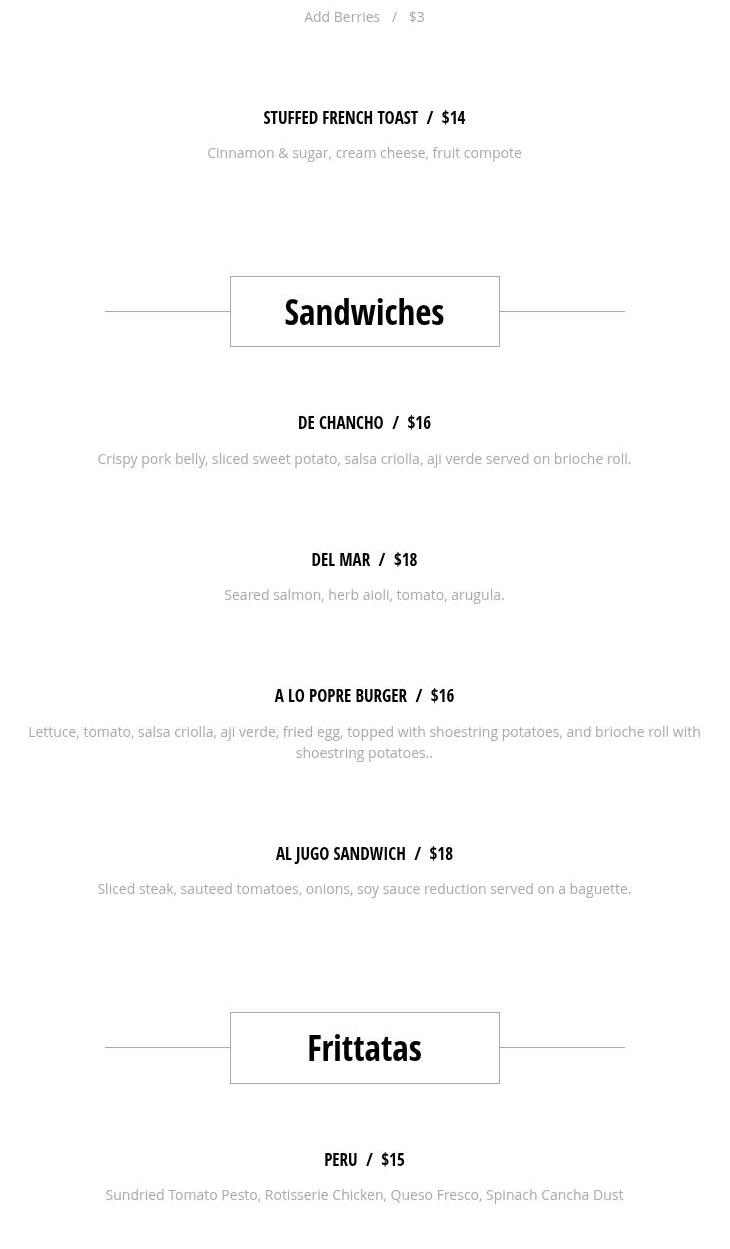 Add Berries / $3

STUFFED FRENCH TOAST / $14

Cinnamon & sugar, cream cheese, fruit compote

Sandwiches

DE CHANCHO / $16

Crispy pork belly, sliced sweet potato, salsa criolla, aji verde served on brioche roll.

DEL MAR / $18

Seared salmon, herb aioli, tomato, arugula.

A LO POPRE BURGER / $16

Lettuce, tomato, salsa criolla, aji verde, fried egg, topped with shoestring potatoes, and brioche roll with shoestring potatoes..

AL JUGO SANDWICH / $18

Sliced steak, sauteed tomatoes, onions, soy sauce reduction served on a baguette.

Frittatas

PERU / $15

Sundried Tomato Pesto, Rotisserie Chicken, Queso Fresco, Spinach Cancha Dust